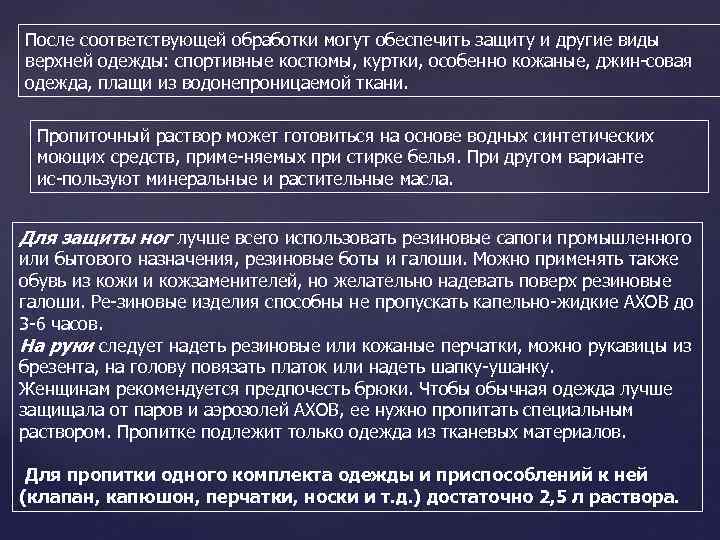 После соответствующей обработки могут обеспечить защиту и другие виды верхней одежды: спортивные костюмы, куртки, особенно кожаные, джин-совая одежда, плащи из водонепроницаемой ткани.

Пропиточный раствор может готовиться на основе водных синтетических моющих средств, приме-няемых при стирке белья. При другом варианте ис-пользуют минеральные и растительные масла.

Для защиты ног лучше всего использовать резиновые сапоги промышленного или бытового назначения, резиновые боты и галоши. Можно применять также обувь из кожи и кожзаменителей, но желательно надевать поверх резиновые галоши. Ре-зиновые изделия способны не пропускать капельно-жидкие АХОВ до 3-6 часов.
На руки следует надеть резиновые или кожаные перчатки, можно рукавицы из брезента, на голову повязать платок или надеть шапку-ушанку.
Женщинам рекомендуется предпочесть брюки. Чтобы обычная одежда лучше защищала от паров и аэрозолей АХОВ, ее нужно пропитать специальным раствором. Пропитке подлежит только одежда из тканевых материалов.

Для пропитки одного комплекта одежды и приспособлений к ней (клапан, капюшон, перчатки, носки и т.д.) достаточно 2,5 л раствора.